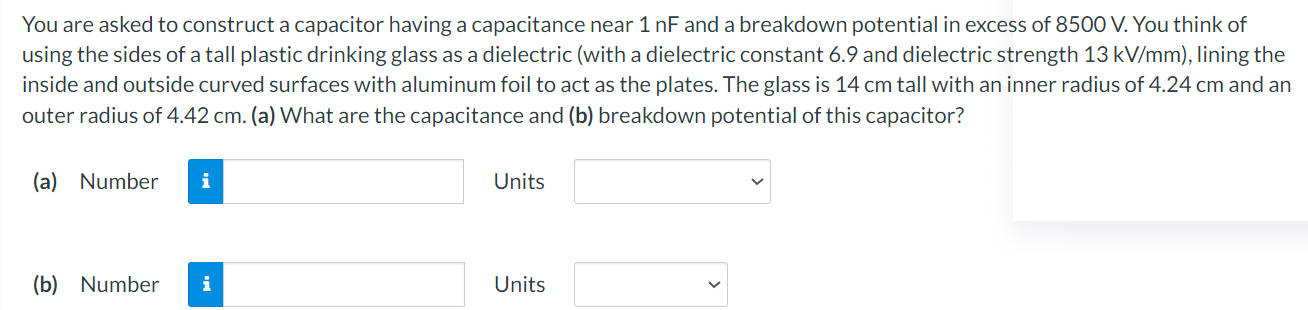 You are asked to construct a capacitor having a capacitance near 1 nF and a breakdown potential in excess of 8500 V. You think of using the sides of a tall plastic drinking glass as a dielectric (with a dielectric constant 6.9 and dielectric strength 13 kV/mm), lining the inside and outside curved surfaces with aluminum foil to act as the plates. The glass is 14 cm tall with an inner radius of 4.24 cm and an outer radius of 4.42 cm. (a) What are the capacitance and (b) breakdown potential of this capacitor?

(a) Number i Units

(b) Number i Units